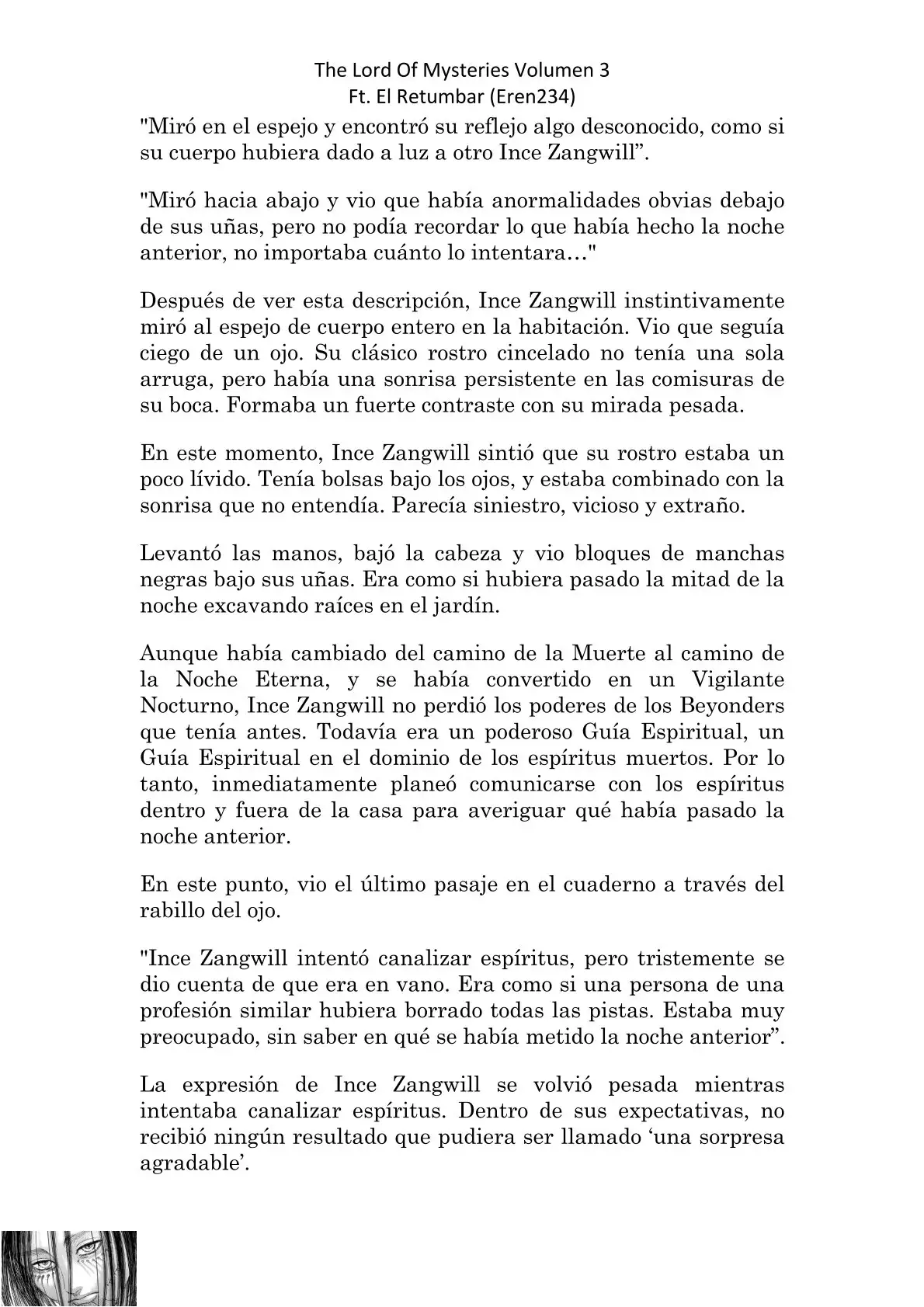 The Lord Of Mysteries Volumen 3
Ft. El Retumbar (Eren234)

"Miró en el espejo y encontró su reflejo algo desconocido, como si su cuerpo hubiera dado a luz a otro Ince Zangwill”.

"Miró hacia abajo y vio que había anormalidades obvias debajo de sus uñas, pero no podía recordar lo que había hecho la noche anterior, no importaba cuánto lo intentara…"

Después de ver esta descripción, Ince Zangwill instintivamente miró al espejo de cuerpo entero en la habitación. Vio que seguía ciego de un ojo. Su clásico rostro cincelado no tenía una sola arruga, pero había una sonrisa persistente en las comisuras de su boca. Formaba un fuerte contraste con su mirada pesada.

En este momento, Ince Zangwill sintió que su rostro estaba un poco lívido. Tenía bolsas bajo los ojos, y estaba combinado con la sonrisa que no entendía. Parecía siniestro, vicioso y extraño.

Levantó las manos, bajó la cabeza y vio bloques de manchas negras bajo sus uñas. Era como si hubiera pasado la mitad de la noche excavando raíces en el jardín.

Aunque había cambiado del camino de la Muerte al camino de la Noche Eterna, y se había convertido en un Vigilante Nocturno, Ince Zangwill no perdió los poderes de los Beyonders que tenía antes. Todavía era un poderoso Guía Espiritual, un Guía Espiritual en el dominio de los espíritus muertos. Por lo tanto, inmediatamente planeó comunicarse con los espíritus dentro y fuera de la casa para averiguar qué había pasado la noche anterior.

En este punto, vio el último pasaje en el cuaderno a través del rabillo del ojo.

"Ince Zangwill intentó canalizar espíritus, pero tristemente se dio cuenta de que era en vano. Era como si una persona de una profesión similar hubiera borrado todas las pistas. Estaba muy preocupado, sin saber en qué se había metido la noche anterior”.

La expresión de Ince Zangwill se volvió pesada mientras intentaba canalizar espíritus. Dentro de sus expectativas, no recibió ningún resultado que pudiera ser llamado ‘una sorpresa agradable’.